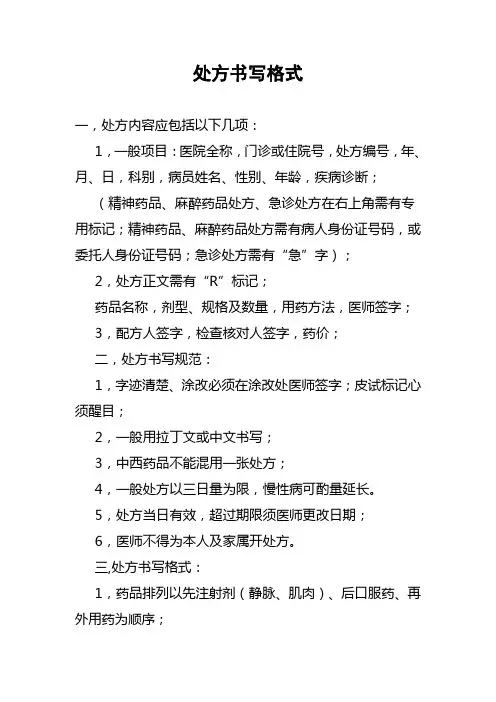 处方书写格式

一，处方内容应包括以下几项：

1，一般项目：医院全称，门诊或住院号，处方编号，年、月、日，科别，病员姓名、性别、年龄，疾病诊断；

（精神药品、麻醉药品处方、急诊处方在右上角需有专用标记；精神药品、麻醉药品处方需有病人身份证号码，或委托人身份证号码；急诊处方需有“急”字）；

2，处方正文需有“R”标记；

药品名称，剂型、规格及数量，用药方法，医师签字；

3，配方人签字，检查核对人签字，药价；

二，处方书写规范：

1，字迹清楚、涂改必须在涂改处医师签字；皮试标记必须醒目；

2，一般用拉丁文或中文书写；

3，中西药品不能混用一张处方；

4，一般处方以三日量为限，慢性病可酌量延长。

5，处方当日有效，超过期限须医师更改日期；

6，医师不得为本人及家属开处方。

三,处方书写格式：

1，药品排列以先注射剂（静脉、肌肉）、后口服药、再外用药为顺序；